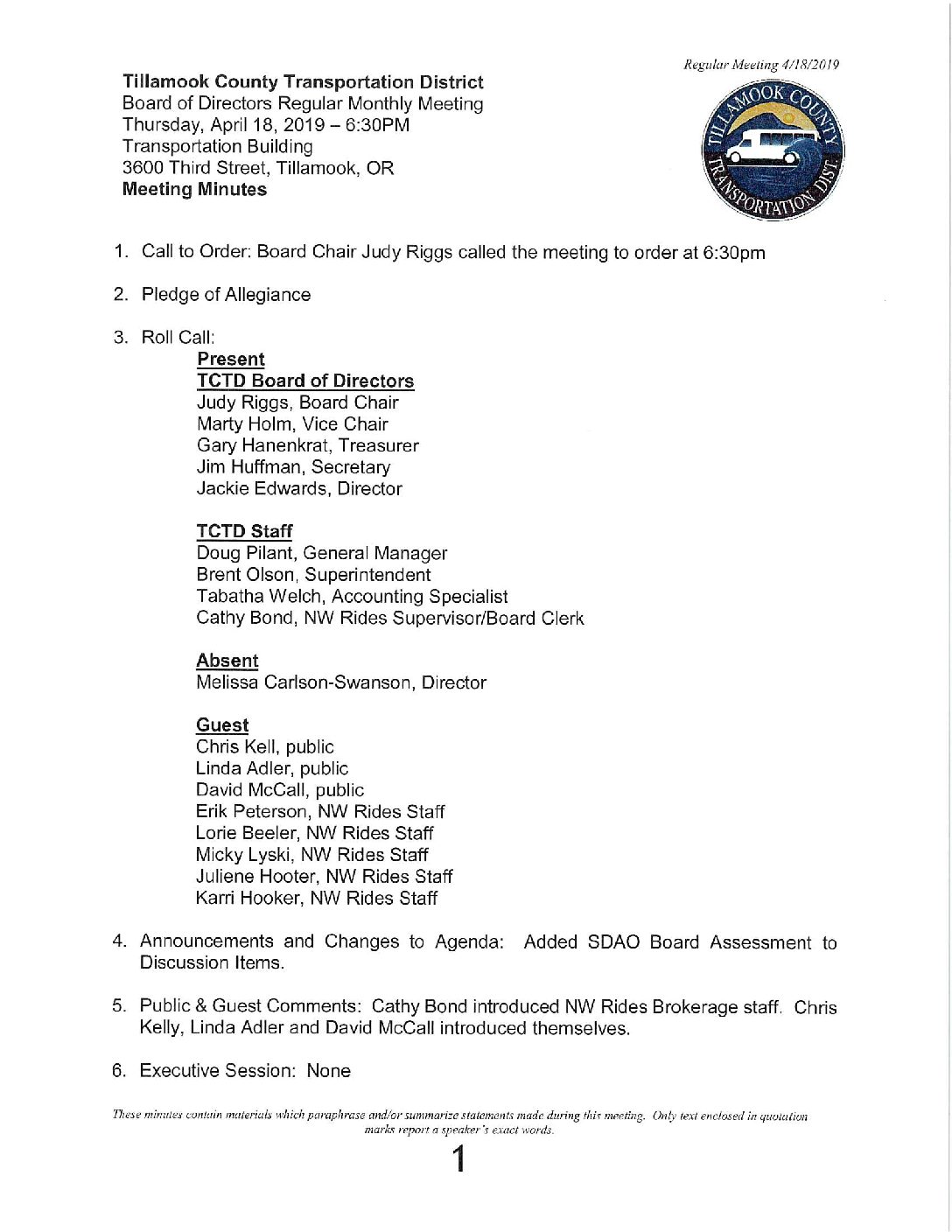 Regular Meeting 4/18/2019

**Tillamook County Transportation District**
Board of Directors Regular Monthly Meeting
Thursday, April 18, 2019 – 6:30PM
Transportation Building
3600 Third Street, Tillamook, OR
**Meeting Minutes**

TILLAMOOK COUNTY TRANSPORTATION DIST.

1. Call to Order: Board Chair Judy Riggs called the meeting to order at 6:30pm

2. Pledge of Allegiance

3. Roll Call:

**Present**
**TCTD Board of Directors**
Judy Riggs, Board Chair
Marty Holm, Vice Chair
Gary Hanenkrat, Treasurer
Jim Huffman, Secretary
Jackie Edwards, Director

**TCTD Staff**
Doug Pilant, General Manager
Brent Olson, Superintendent
Tabatha Welch, Accounting Specialist
Cathy Bond, NW Rides Supervisor/Board Clerk

**Absent**
Melissa Carlson-Swanson, Director

**Guest**
Chris Kell, public
Linda Adler, public
David McCall, public
Erik Peterson, NW Rides Staff
Lorie Beeler, NW Rides Staff
Micky Lyski, NW Rides Staff
Juliene Hooter, NW Rides Staff
Karri Hooker, NW Rides Staff

4. Announcements and Changes to Agenda: Added SDAO Board Assessment to Discussion Items.

5. Public & Guest Comments: Cathy Bond introduced NW Rides Brokerage staff. Chris Kelly, Linda Adler and David McCall introduced themselves.

6. Executive Session: None

These minutes contain materials which paraphrase and/or summarize statements made during this meeting. Only text enclosed in quotation marks report a speaker's exact words.

1